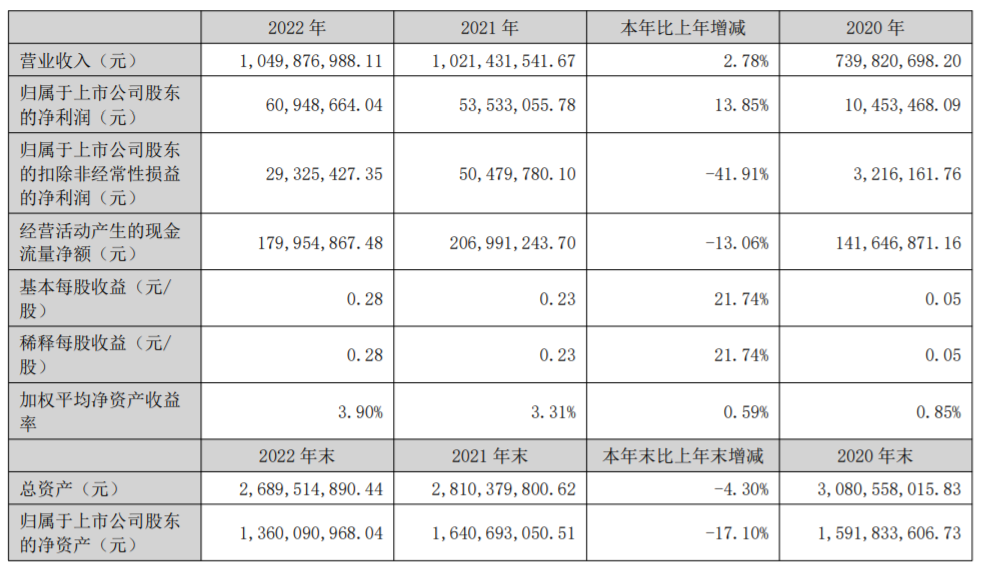 |  | 2022年 | 2021年 | 本年比上年增减 | 2020年 |
|---|---|---|---|---|
| 营业收入（元） | 1,049,876,988.11 | 1,021,431,541.67 | 2.78% | 739,820,698.20 |
| 归属于上市公司股东的净利润（元） | 60,948,664.04 | 53,533,055.78 | 13.85% | 10,453,468.09 |
| 归属于上市公司股东的扣除非经常性损益的净利润（元） | 29,325,427.35 | 50,479,780.10 | -41.91% | 3,216,161.76 |
| 经营活动产生的现金流量净额（元） | 179,954,867.48 | 206,991,243.70 | -13.06% | 141,646,871.16 |
| 基本每股收益（元/股） | 0.28 | 0.23 | 21.74% | 0.05 |
| 稀释每股收益（元/股） | 0.28 | 0.23 | 21.74% | 0.05 |
| 加权平均净资产收益率 | 3.90% | 3.31% | 0.59% | 0.85% |
|  | 2022年末 | 2021年末 | 本年末比上年末增减 | 2020年末 |
| 总资产（元） | 2,689,514,890.44 | 2,810,379,800.62 | -4.30% | 3,080,558,015.83 |
| 归属于上市公司股东的净资产（元） | 1,360,090,968.04 | 1,640,693,050.51 | -17.10% | 1,591,833,606.73 |